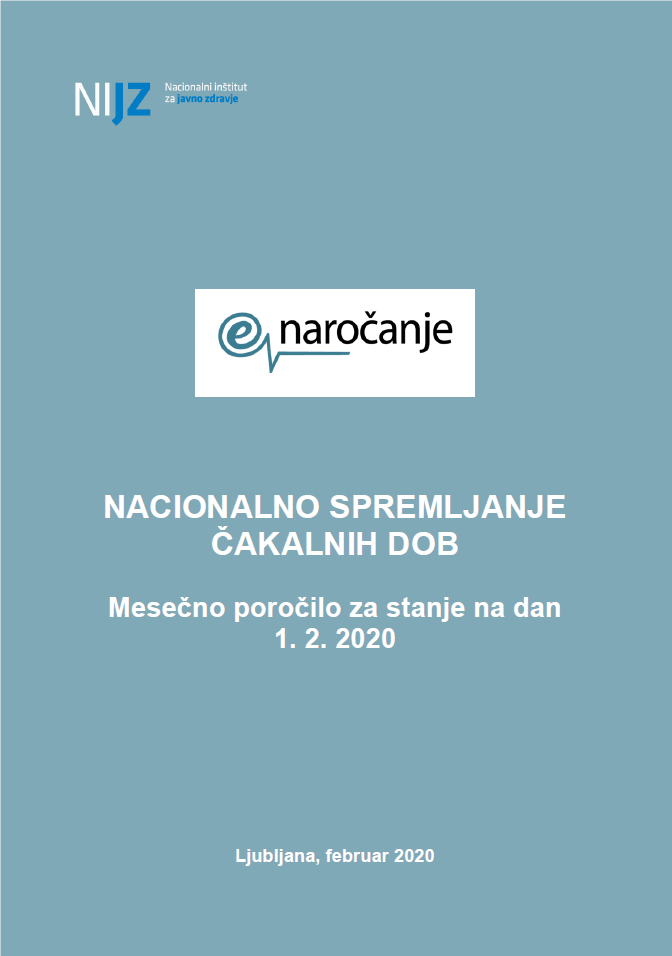 NIJZ Nacionalni inštitut za javno zdravje

e naročanje

NACIONALNO SPREMLJANJE ČAKALNIH DOB

Mesečno poročilo za stanje na dan 1. 2. 2020

Ljubljana, februar 2020